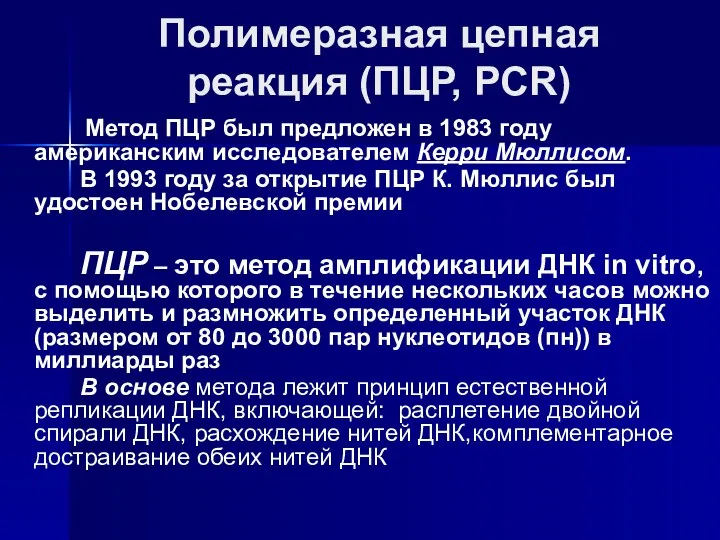 Полимеразная цепная реакция (ПЦР, PCR)

Метод ПЦР был предложен в 1983 году американским исследователем Керри Мюллисом.

В 1993 году за открытие ПЦР К. Мюллис был удостоен Нобелевской премии

ПЦР – это метод амплификации ДНК in vitro, с помощью которого в течение нескольких часов можно выделить и размножить определенный участок ДНК (размером от 80 до 3000 пар нуклеотидов (пн)) в миллиарды раз

В основе метода лежит принцип естественной репликации ДНК, включающей: расплетение двойной спирали ДНК, расхождение нитей ДНК,комплементарное достраивание обеих нитей ДНК